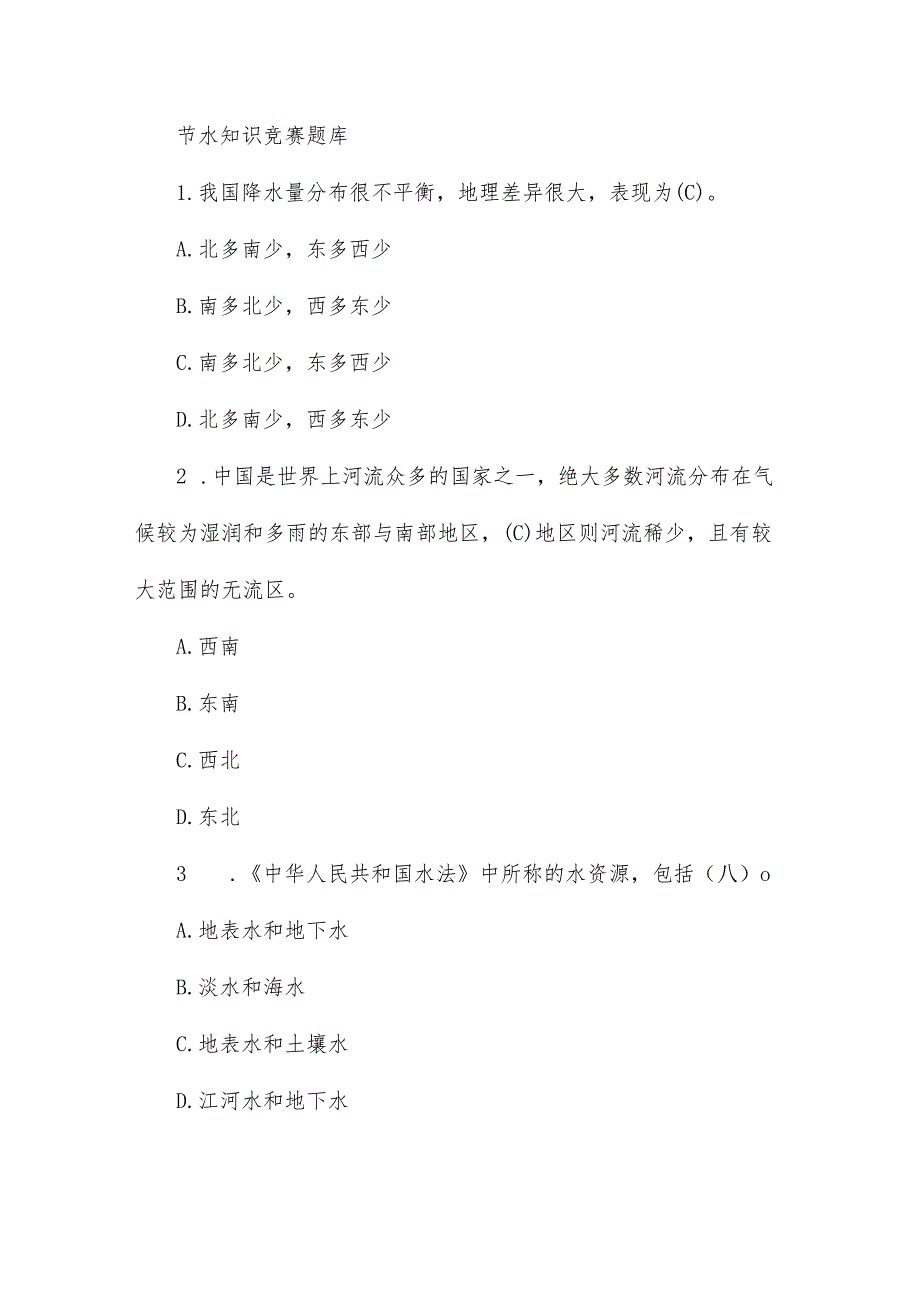 节水知识竞赛题库

1.我国降水量分布很不平衡，地理差异很大，表现为(C)。

A.北多南少，东多西少

B.南多北少，西多东少

C.南多北少，东多西少

D.北多南少，西多东少

2 .中国是世界上河流众多的国家之一，绝大多数河流分布在气候较为湿润和多雨的东部与南部地区，(C)地区则河流稀少，且有较大范围的无流区。

A.西南

B.东南

C.西北

D.东北

3 .《中华人民共和国水法》中所称的水资源，包括（八）o

A.地表水和地下水

B.淡水和海水

C.地表水和土壤水

D.江河水和地下水